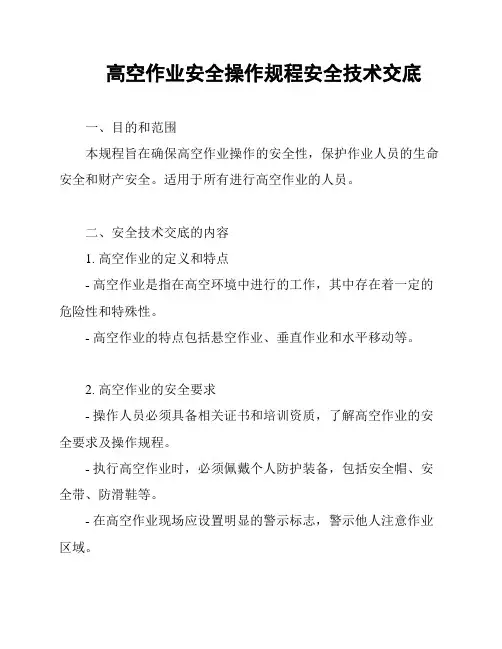 高空作业安全操作规程安全技术交底

一、目的和范围

本规程旨在确保高空作业操作的安全性，保护作业人员的生命安全和财产安全。适用于所有进行高空作业的人员。

二、安全技术交底的内容

1. 高空作业的定义和特点

- 高空作业是指在高空环境中进行的工作，其中存在着一定的危险性和特殊性。

- 高空作业的特点包括悬空作业、垂直作业和水平移动等。

2. 高空作业的安全要求

- 操作人员必须具备相关证书和培训资质，了解高空作业的安全要求及操作规程。

- 执行高空作业时，必须佩戴个人防护装备，包括安全帽、安全带、防滑鞋等。

- 在高空作业现场应设置明显的警示标志，警示他人注意作业区域。